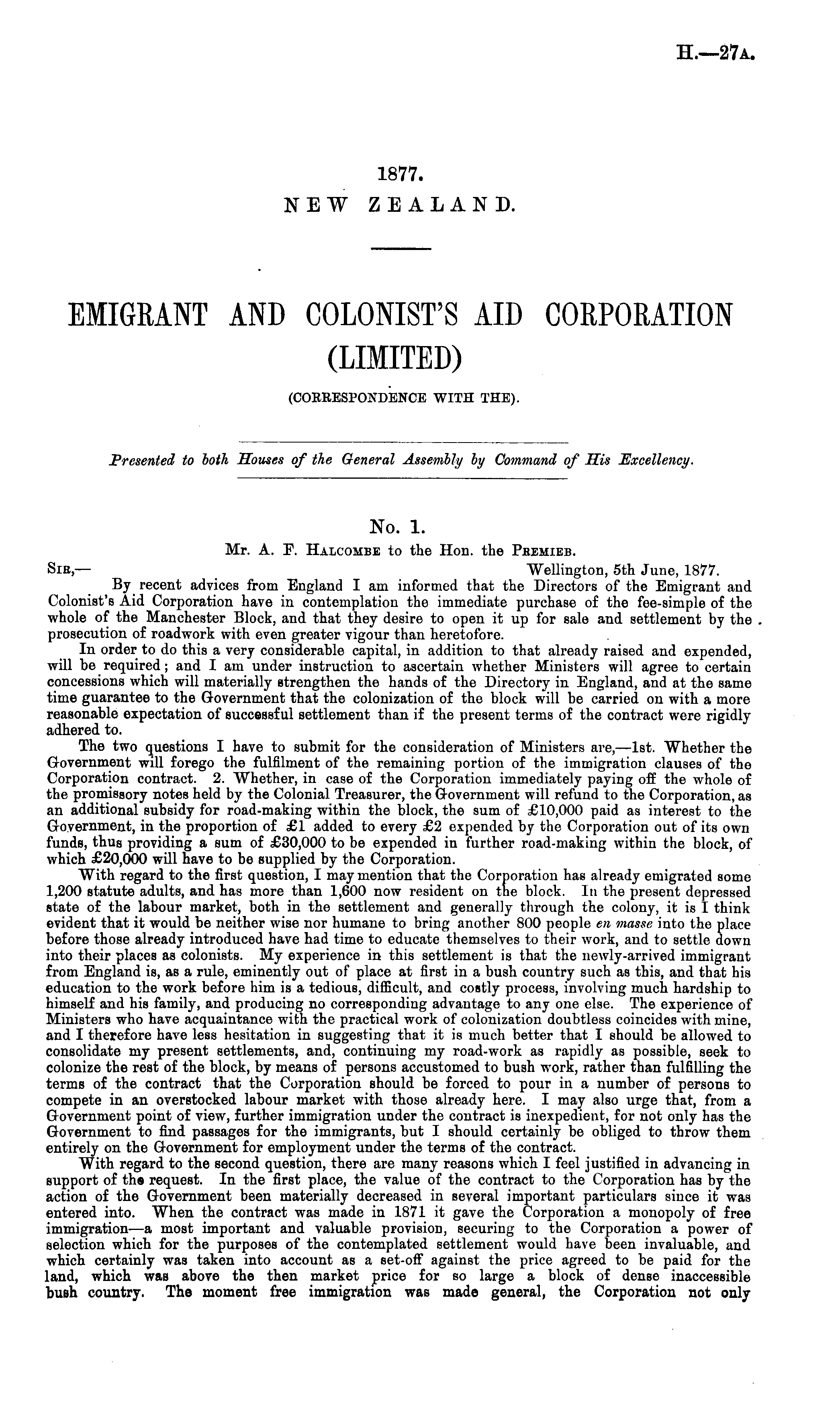 H.—27A.

1877.
NEW ZEALAND.

EMIGRANT AND COLONIST'S AID CORPORATION (LIMITED)
(CORRESPONDENCE WITH THE).

Presented to both Houses of the General Assembly by Command of His Excellency.

No. 1.
Mr. A. F. HALCOMBE to the Hon. the PREMIER.

SIR,— Wellington, 5th June, 1877.

By recent advices from England I am informed that the Directors of the Emigrant and Colonist's Aid Corporation have in contemplation the immediate purchase of the fee-simple of the whole of the Manchester Block, and that they desire to open it up for sale and settlement by the prosecution of roadwork with even greater vigour than heretofore.

In order to do this a very considerable capital, in addition to that already raised and expended, will be required; and I am under instruction to ascertain whether Ministers will agree to certain concessions which will materially strengthen the hands of the Directory in England, and at the same time guarantee to the Government that the colonization of the block will be carried on with a more reasonable expectation of successful settlement than if the present terms of the contract were rigidly adhered to.

The two questions I have to submit for the consideration of Ministers are,—1st. Whether the Government will forego the fulfilment of the remaining portion of the immigration clauses of the Corporation contract. 2. Whether, in case of the Corporation immediately paying off the whole of the promissory notes held by the Colonial Treasurer, the Government will refund to the Corporation, as an additional subsidy for road-making within the block, the sum of £10,000 paid as interest to the Government, in the proportion of £1 added to every £2 expended by the Corporation out of its own funds, thus providing a sum of £30,000 to be expended in further road-making within the block, of which £20,000 will have to be supplied by the Corporation.

With regard to the first question, I may mention that the Corporation has already emigrated some 1,200 statute adults, and has more than 1,600 now resident on the block. In the present depressed state of the labour market, both in the settlement and generally through the colony, it is I think evident that it would be neither wise nor humane to bring another 800 people en masse into the place before those already introduced have had time to educate themselves to their work, and to settle down into their places as colonists. My experience in this settlement is that the newly-arrived immigrant from England is, as a rule, eminently out of place at first in a bush country such as this, and that his education to the work before him is a tedious, difficult, and costly process, involving much hardship to himself and his family, and producing no corresponding advantage to any one else. The experience of Ministers who have acquaintance with the practical work of colonization doubtless coincides with mine, and I therefore have less hesitation in suggesting that it is much better that I should be allowed to consolidate my present settlements, and, continuing my road-work as rapidly as possible, seek to colonize the rest of the block, by means of persons accustomed to bush work, rather than fulfilling the terms of the contract that the Corporation should be forced to pour in a number of persons to compete in an overstocked labour market with those already here. I may also urge that, from a Government point of view, further immigration under the contract is inexpedient, for not only has the Government to find passages for the immigrants, but I should certainly be obliged to throw them entirely on the Government for employment under the terms of the contract.

With regard to the second question, there are many reasons which I feel justified in advancing in support of the request. In the first place, the value of the contract to the Corporation has by the action of the Government been materially decreased in several important particulars since it was entered into. When the contract was made in 1871 it gave the Corporation a monopoly of free immigration—a most important and valuable provision, securing to the Corporation a power of selection which for the purposes of the contemplated settlement would have been invaluable, and which certainly was taken into account as a set-off against the price agreed to be paid for the land, which was above the then market price for so large a block of dense inaccessible bush country. The moment free immigration was made general, the Corporation not only